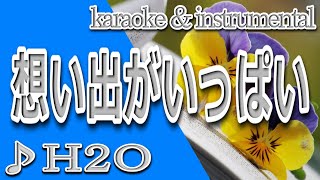 karaoke & instrumental

想い出がいっぱい

♪ H2O